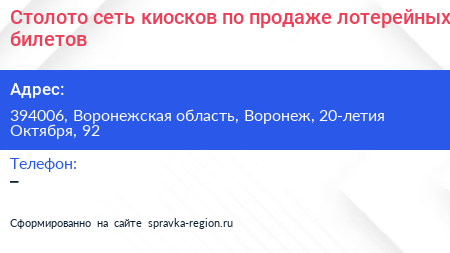 Столото сеть киосков по продаже лотерейных билетов

Адрес:

394006, Воронежская область, Воронеж, 20-летия Октября, 92

Телефон:

–

Сформированно на сайте spravka-region.ru